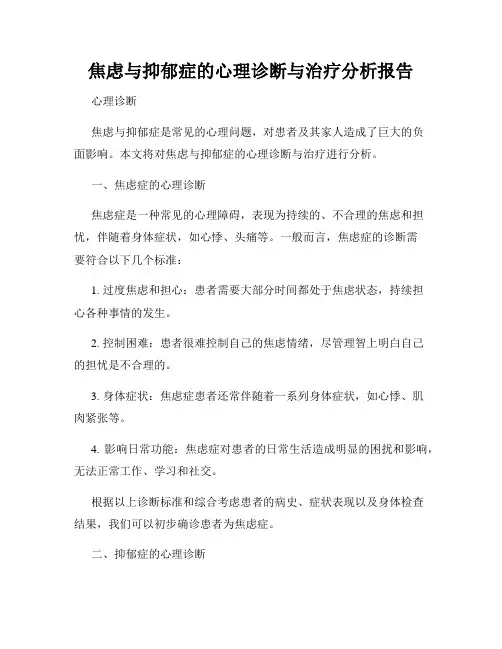 焦虑与抑郁症的心理诊断与治疗分析报告

心理诊断

焦虑与抑郁症是常见的心理问题，对患者及其家人造成了巨大的负面影响。本文将对焦虑与抑郁症的心理诊断与治疗进行分析。

一、焦虑症的心理诊断

焦虑症是一种常见的心理障碍，表现为持续的、不合理的焦虑和担忧，伴随着身体症状，如心悸、头痛等。一般而言，焦虑症的诊断需要符合以下几个标准：

1. 过度焦虑和担心：患者需要大部分时间都处于焦虑状态，持续担心各种事情的发生。

2. 控制困难：患者很难控制自己的焦虑情绪，尽管理智上明白自己的担忧是不合理的。

3. 身体症状：焦虑症患者还常伴随着一系列身体症状，如心悸、肌肉紧张等。

4. 影响日常功能：焦虑症对患者的日常生活造成明显的困扰和影响，无法正常工作、学习和社交。

根据以上诊断标准和综合考虑患者的病史、症状表现以及身体检查结果，我们可以初步确诊患者为焦虑症。

二、抑郁症的心理诊断